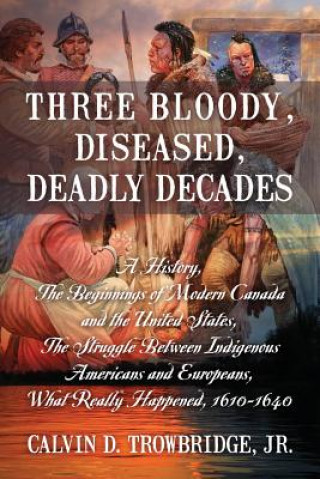 THREE BLOODY, DISEASED, DEADLY DECADES

A History, The Beginnings of Modern Canada and the United States, The Struggle Between Indigenous Americans and Europeans, What Really Happened, 1610-1640

CALVIN D. TROWBRIDGE, JR.